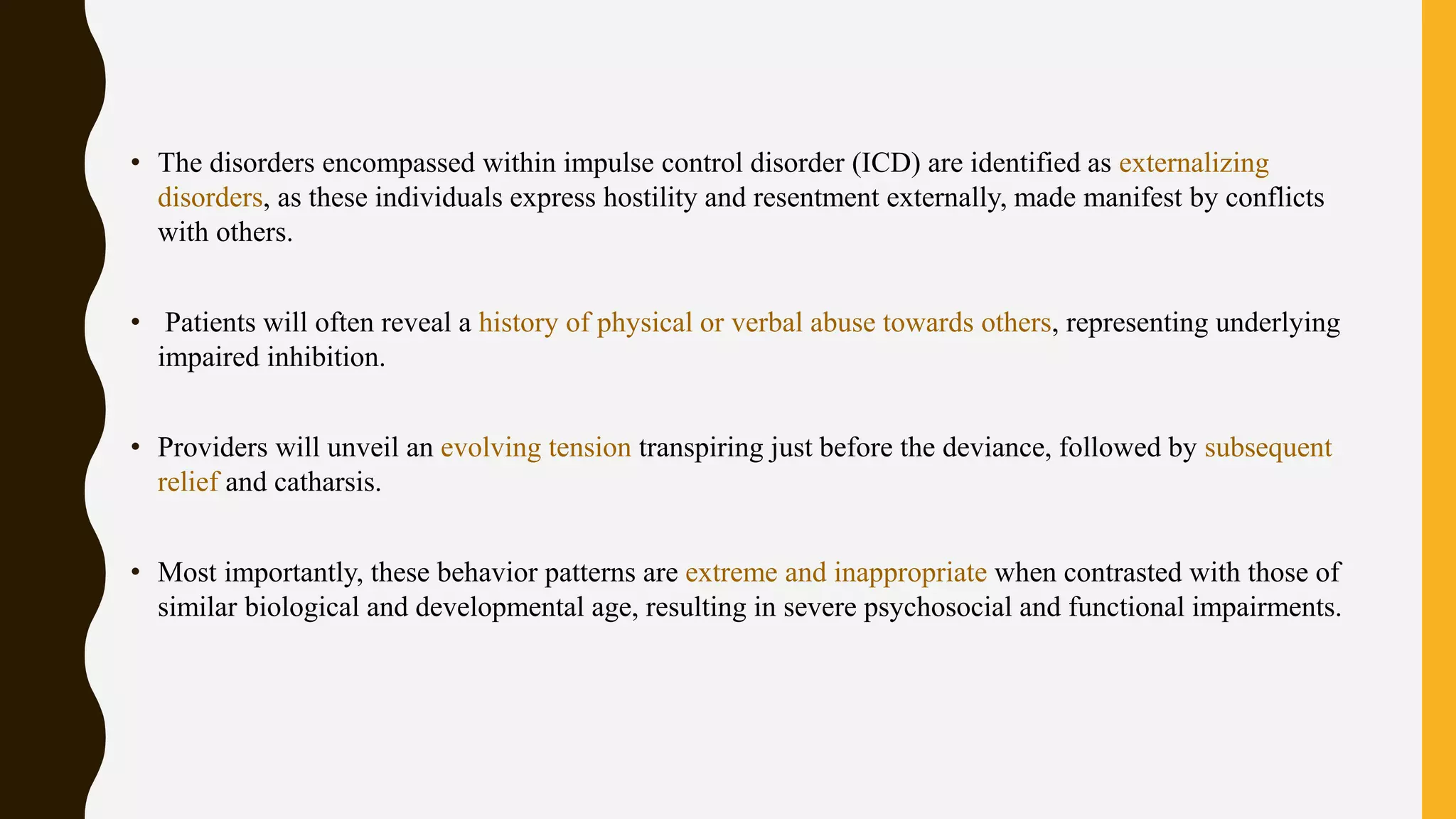 • The disorders encompassed within impulse control disorder (ICD) are identified as externalizing disorders, as these individuals express hostility and resentment externally, made manifest by conflicts with others.

• Patients will often reveal a history of physical or verbal abuse towards others, representing underlying impaired inhibition.

• Providers will unveil an evolving tension transpiring just before the deviance, followed by subsequent relief and catharsis.

• Most importantly, these behavior patterns are extreme and inappropriate when contrasted with those of similar biological and developmental age, resulting in severe psychosocial and functional impairments.